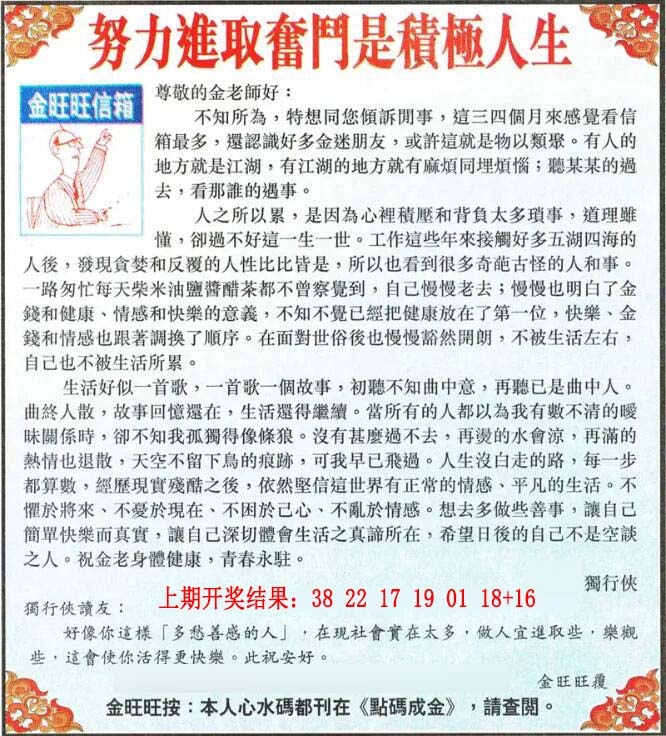 努力進取奮鬥是積極人生

金旺旺信箱

尊敬的金老師好：

不知所為，特想同您傾訴閒事，這三四個月來感覺看信箱最多，還認識好多金迷朋友，或許這就是物以類聚。有人的地方就是江湖，有江湖的地方就有麻煩同埋煩惱；聽某某的過去，看那誰的遇事。

人之所以累，是因為心裡積壓和背負太多瑣事，道理雖懂，卻過不好這一生一世。工作這些年來接觸好多五湖四海的人後，發現貪婪和反覆的人性比比皆是，所以也看到很多奇葩古怪的人和事。一路匆忙每天柴米油鹽醬醋茶都不曾察覺到，自己慢慢老去；慢慢也明白了金錢和健康、情感和快樂的意義，不知不覺已經把健康放在了第一位，快樂、金錢和情感也跟著調換了順序。在面對世俗後也慢慢豁然開朗，不被生活左右，自己也不被生活所累。

生活好似一首歌，一首歌一個故事，初聽不知曲中意，再聽已是曲中人。曲終人散，故事回憶還在，生活還得繼續。當所有的人都以為我有數不清的曖昧關係時，卻不知我孤獨得像條狼。沒有甚麼過不去，再燙的水會涼，再滿的熱情也退散，天空不留下鳥的痕跡，可我早已飛過。人生沒白走的路，每一步都算數，經歷現實殘酷之後，依然堅信這世界有正常的情感、平凡的生活。不懼於將來、不憂於現在、不困於己心、不亂於情感。想去多做些善事，讓自己簡單快樂而真實，讓自己深切體會生活之真諦所在，希望日後的自己不是空談之人。祝金老身體健康，青春永駐。

獨行俠

上期开奖结果：38 22 17 19 01 18+16

獨行俠讀友：

好像你這樣「多愁善感的人」，在現社會實在太多，做人宜進取些，樂觀些，這會使你活得更快樂。此祝安好。

金旺旺覆

金旺旺按：本人心水碼都刊在《點碼成金》，請查閱。